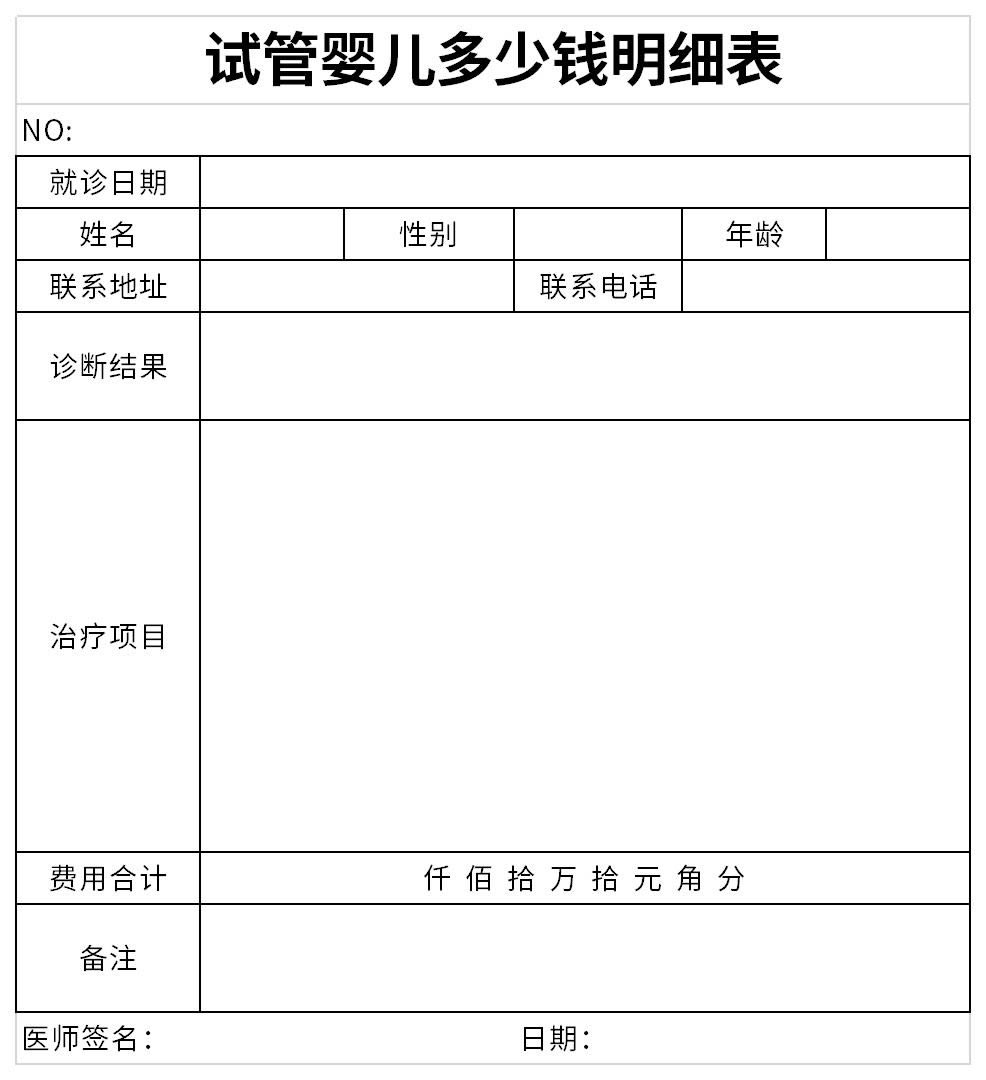 试管婴儿多少钱明细表

NO:

| 就诊日期 | | | | | |
|---|---|---|---|---|---|
| 姓名 | | 性别 | | 年龄 | |
| 联系地址 | | | 联系电话 | | |
| 诊断结果 | | | | | |
| 治疗项目 | | | | | |
| 费用合计 | 仟 佰 拾 万 拾 元 角 分 | | | | |
| 备注 | | | | | |

医师签名: 日期: